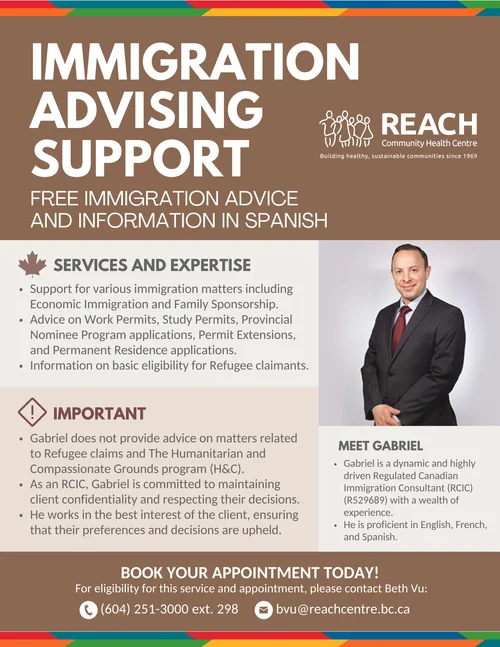 IMMIGRATION ADVISING SUPPORT

REACH
Community Health Centre
Building healthy, sustainable communities since 1969

FREE IMMIGRATION ADVICE AND INFORMATION IN SPANISH

SERVICES AND EXPERTISE

• Support for various immigration matters including Economic Immigration and Family Sponsorship.
• Advice on Work Permits, Study Permits, Provincial Nominee Program applications, Permit Extensions, and Permanent Residence applications.
• Information on basic eligibility for Refugee claimants.

IMPORTANT

• Gabriel does not provide advice on matters related to Refugee claims and The Humanitarian and Compassionate Grounds program (H&C).
• As an RCIC, Gabriel is committed to maintaining client confidentiality and respecting their decisions.
• He works in the best interest of the client, ensuring that their preferences and decisions are upheld.

MEET GABRIEL

• Gabriel is a dynamic and highly driven Regulated Canadian Immigration Consultant (RCIC) (R529689) with a wealth of experience.
• He is proficient in English, French, and Spanish.

BOOK YOUR APPOINTMENT TODAY!
For eligibility for this service and appointment, please contact Beth Vu:
(604) 251-3000 ext. 298
bvu@reachcentre.bc.ca